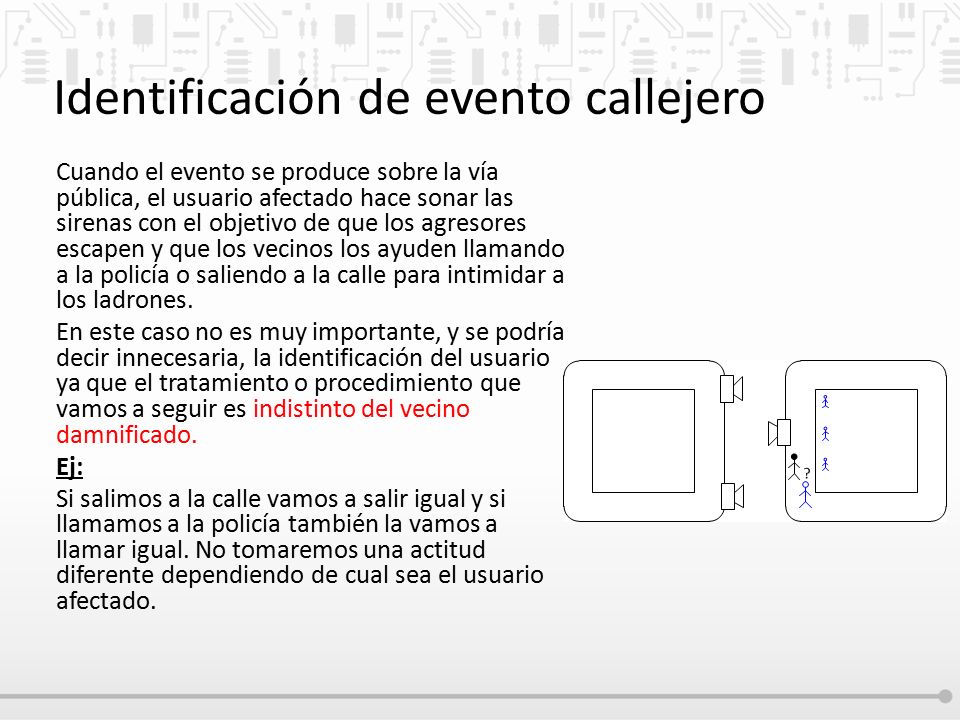 Identificación de evento callejero

Cuando el evento se produce sobre la vía pública, el usuario afectado hace sonar las sirenas con el objetivo de que los agresores escapen y que los vecinos los ayuden llamando a la policía o saliendo a la calle para intimidar a los ladrones.

En este caso no es muy importante, y se podría decir innecesaria, la identificación del usuario ya que el tratamiento o procedimiento que vamos a seguir es indistinto del vecino damnificado.

Ej:

Si salimos a la calle vamos a salir igual y si llamamos a la policía también la vamos a llamar igual. No tomaremos una actitud diferente dependiendo de cual sea el usuario afectado.

?